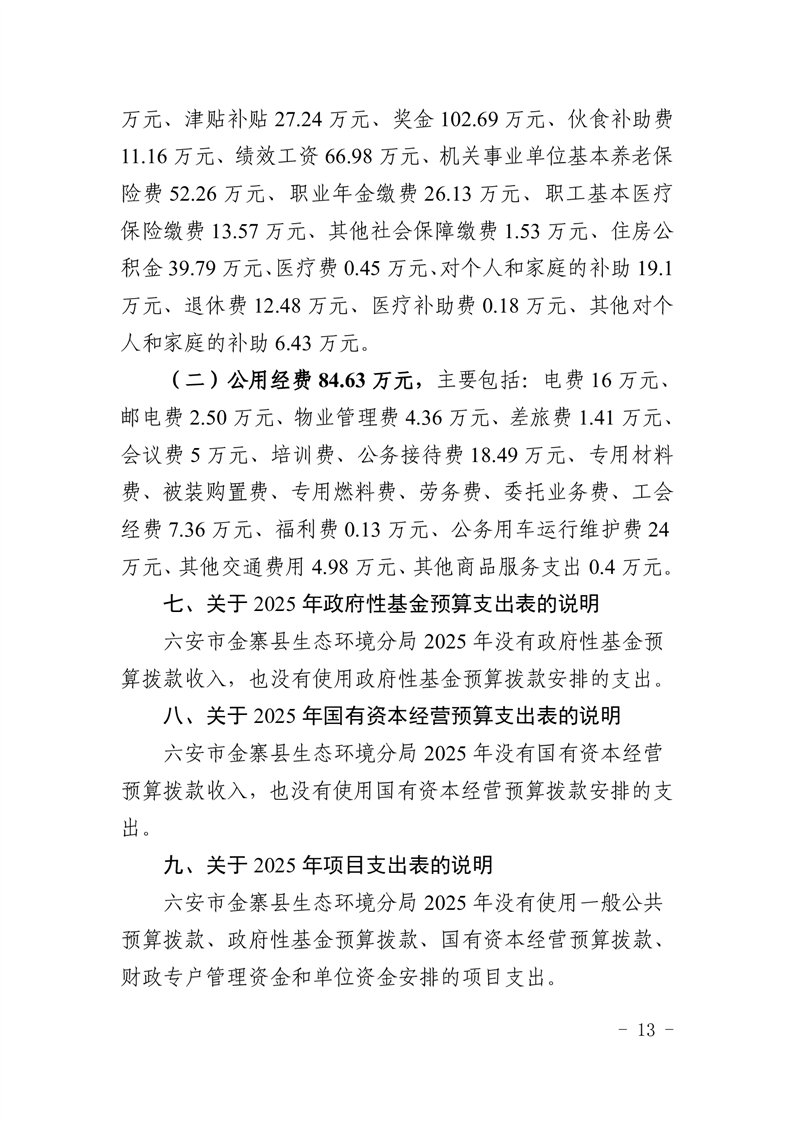 万元、津贴补贴27.24万元、奖金102.69万元、伙食补助费11.16万元、绩效工资66.98万元、机关事业单位基本养老保险费52.26万元、职业年金缴费26.13万元、职工基本医疗保险缴费13.57万元、其他社会保障缴费1.53万元、住房公积金39.79万元、医疗费0.45万元、对个人和家庭的补助19.1万元、退休费12.48万元、医疗补助费0.18万元、其他对个人和家庭的补助6.43万元。

（二）公用经费84.63万元，主要包括：电费16万元、邮电费2.50万元、物业管理费4.36万元、差旅费1.41万元、会议费5万元、培训费、公务接待费18.49万元、专用材料费、被装购置费、专用燃料费、劳务费、委托业务费、工会经费7.36万元、福利费0.13万元、公务用车运行维护费24万元、其他交通费用4.98万元、其他商品服务支出0.4万元。

七、关于2025年政府性基金预算支出表的说明

六安市金寨县生态环境分局2025年没有政府性基金预算拨款收入，也没有使用政府性基金预算拨款安排的支出。

八、关于2025年国有资本经营预算支出表的说明

六安市金寨县生态环境分局2025年没有国有资本经营预算拨款收入，也没有使用国有资本经营预算拨款安排的支出。

九、关于2025年项目支出表的说明

六安市金寨县生态环境分局2025年没有使用一般公共预算拨款、政府性基金预算拨款、国有资本经营预算拨款、财政专户管理资金和单位资金安排的项目支出。

- 13 -